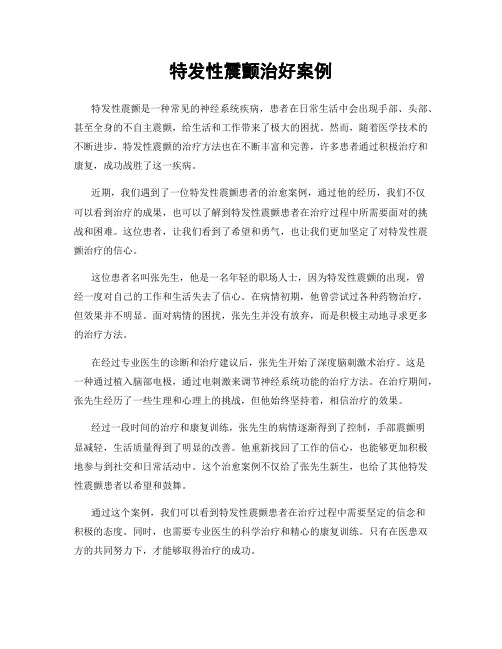 特发性震颤治好案例

特发性震颤是一种常见的神经系统疾病，患者在日常生活中会出现手部、头部、甚至全身的不自主震颤，给生活和工作带来了极大的困扰。然而，随着医学技术的不断进步，特发性震颤的治疗方法也在不断丰富和完善，许多患者通过积极治疗和康复，成功战胜了这一疾病。

近期，我们遇到了一位特发性震颤患者的治愈案例，通过他的经历，我们不仅可以看到治疗的成果，也可以了解到特发性震颤患者在治疗过程中所需要面对的挑战和困难。这位患者，让我们看到了希望和勇气，也让我们更加坚定了对特发性震颤治疗的信心。

这位患者名叫张先生，他是一名年轻的职场人士，因为特发性震颤的出现，曾经一度对自己的工作和生活失去了信心。在病情初期，他曾尝试过各种药物治疗，但效果并不明显。面对病情的困扰，张先生并没有放弃，而是积极主动地寻求更多的治疗方法。

在经过专业医生的诊断和治疗建议后，张先生开始了深度脑刺激术治疗。这是一种通过植入脑部电极，通过电刺激来调节神经系统功能的治疗方法。在治疗期间，张先生经历了一些生理和心理上的挑战，但他始终坚持着，相信治疗的效果。

经过一段时间的治疗和康复训练，张先生的病情逐渐得到了控制，手部震颤明显减轻，生活质量得到了明显的改善。他重新找回了工作的信心，也能够更加积极地参与到社交和日常活动中。这个治愈案例不仅给了张先生新生，也给了其他特发性震颤患者以希望和鼓舞。

通过这个案例，我们可以看到特发性震颤患者在治疗过程中需要坚定的信念和积极的态度。同时，也需要专业医生的科学治疗和精心的康复训练。只有在医患双方的共同努力下，才能够取得治疗的成功。